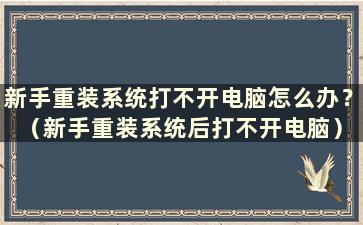 新手重装系统打不开电脑怎么办？（新手重装系统后打不开电脑）